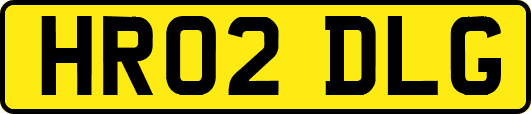 HR02 DLG